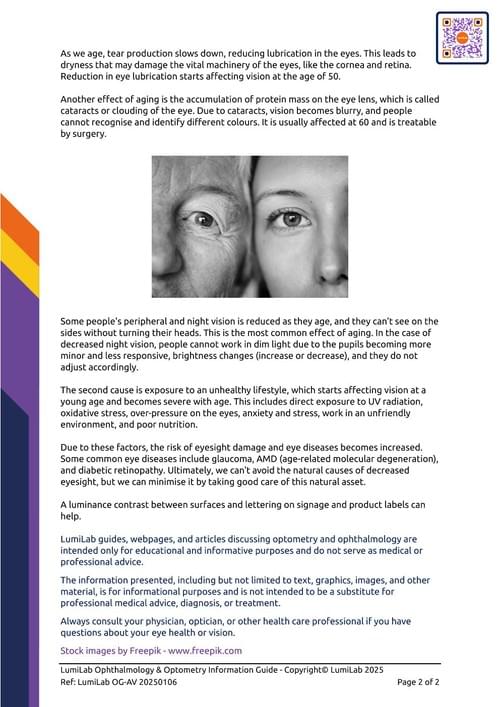 As we age, tear production slows down, reducing lubrication in the eyes. This leads to dryness that may damage the vital machinery of the eyes, like the cornea and retina. Reduction in eye lubrication starts affecting vision at the age of 50.

Another effect of aging is the accumulation of protein mass on the eye lens, which is called cataracts or clouding of the eye. Due to cataracts, vision becomes blurry, and people cannot recognise and identify different colours. It is usually affected at 60 and is treatable by surgery.

Some people's peripheral and night vision is reduced as they age, and they can't see on the sides without turning their heads. This is the most common effect of aging. In the case of decreased night vision, people cannot work in dim light due to the pupils becoming more minor and less responsive, brightness changes (increase or decrease), and they do not adjust accordingly.

The second cause is exposure to an unhealthy lifestyle, which starts affecting vision at a young age and becomes severe with age. This includes direct exposure to UV radiation, oxidative stress, over-pressure on the eyes, anxiety and stress, work in an unfriendly environment, and poor nutrition.

Due to these factors, the risk of eyesight damage and eye diseases becomes increased. Some common eye diseases include glaucoma, AMD (age-related molecular degeneration), and diabetic retinopathy. Ultimately, we can't avoid the natural causes of decreased eyesight, but we can minimise it by taking good care of this natural asset.

A luminance contrast between surfaces and lettering on signage and product labels can help.

LumiLab guides, webpages, and articles discussing optometry and ophthalmology are intended only for educational and informative purposes and do not serve as medical or professional advice.

The information presented, including but not limited to text, graphics, images, and other material, is for informational purposes and is not intended to be a substitute for professional medical advice, diagnosis, or treatment.

Always consult your physician, optician, or other health care professional if you have questions about your eye health or vision.

Stock images by Freepik - www.freepik.com

LumiLab Ophthalmology & Optometry Information Guide - Copyright© LumiLab 2025
Ref: LumiLab OG-AV 20250106 Page 2 of 2